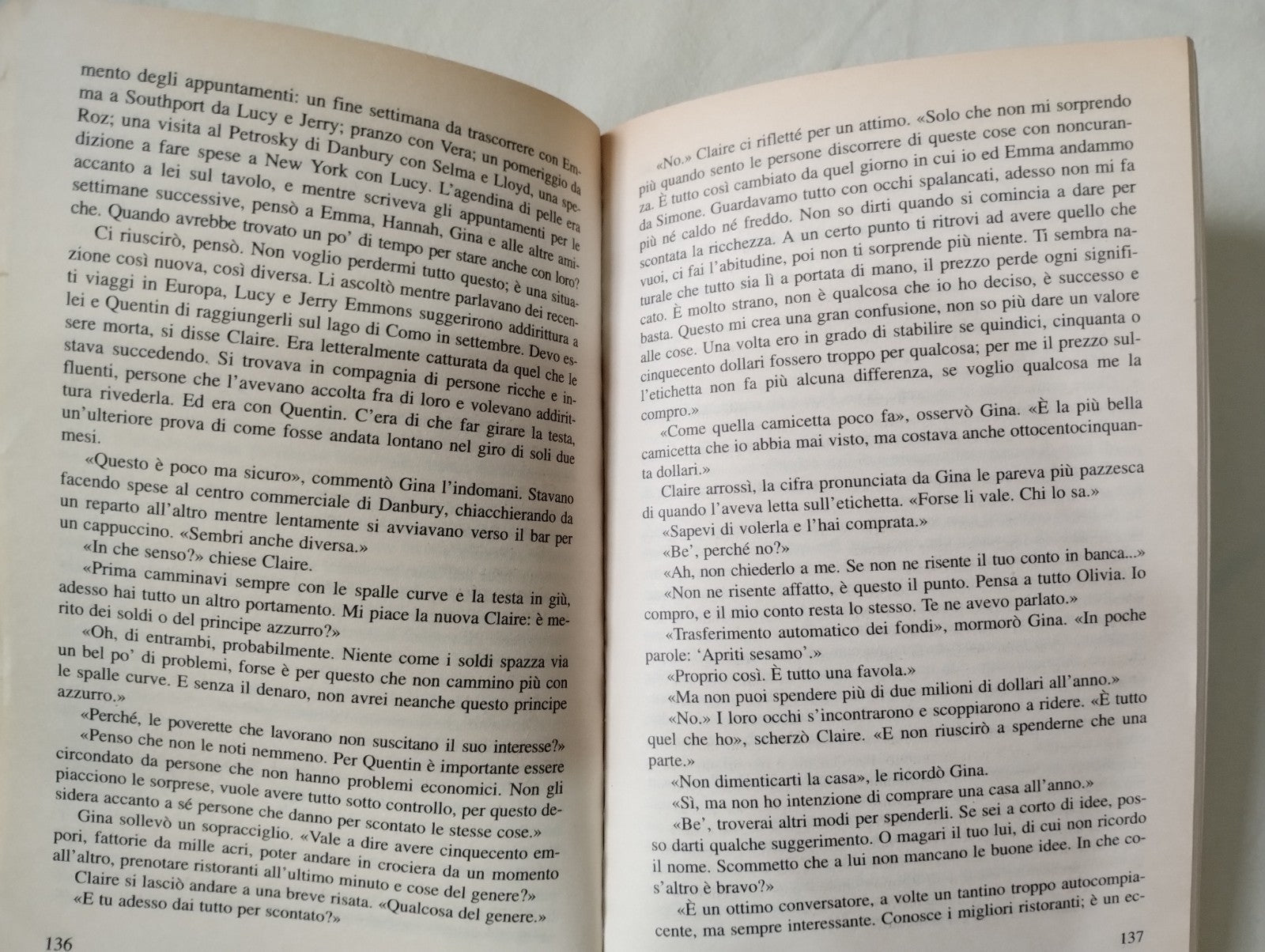 mento degli appuntamenti: un fine settimana da trascorrere con Emma a Southport da Lucy e Jerry; pranzo con Vera; un pomeriggio da Roz; una visita al Petrosky di Danbury con Selma e Lloyd, una spedizione a fare spese a New York con Lucy. L'agendina di pelle era accanto a lei sul tavolo, e mentre scriveva gli appuntamenti per le settimane successive, pensò a Emma, Hannah, Gina e alle altre amiche. Quando avrebbe trovato un po' di tempo per stare anche con loro?

Ci riuscirò, pensò. Non voglio perdermi tutto questo; è una situazione così nuova, così diversa. Li ascoltò mentre parlavano dei recenti viaggi in Europa, Lucy e Jerry Emmons suggerirono addirittura a lei e Quentin di raggiungerli sul lago di Como in settembre. Devo essere morta, si disse Claire. Era letteralmente catturata da quel che le stava succedendo. Si trovava in compagnia di persone ricche e influenti, persone che l'avevano accolta fra di loro e volevano addirittura rivederla. Ed era con Quentin. C'era di che far girare la testa, un'ulteriore prova di come fosse andata lontano nel giro di soli due mesi.

«Questo è poco ma sicuro», commentò Gina l'indomani. Stavano facendo spese al centro commerciale di Danbury, chiacchierando da un reparto all'altro mentre lentamente si avviavano verso il bar per un cappuccino. «Sembri anche diversa.»

«In che senso?» chiese Claire.

«Prima camminavi sempre con le spalle curve e la testa in giù, adesso hai tutto un altro portamento. Mi piace la nuova Claire: è merito dei soldi o del principe azzurro?»

«Oh, di entrambi, probabilmente. Niente come i soldi spazza via un bel po' di problemi, forse è per questo che non cammino più con le spalle curve. E senza il denaro, non avrei neanche questo principe azzurro.»

«Perché, le poverette che lavorano non suscitano il suo interesse?»

«Penso che non le noti nemmeno. Per Quentin è importante essere circondato da persone che non hanno problemi economici. Non gli piacciono le sorprese, vuole avere tutto sotto controllo, per questo desidera accanto a sé persone che danno per scontato le stesse cose.»

Gina sollevò un sopracciglio. «Vale a dire avere cinquecento empori, fattorie da mille acri, poter andare in crociera da un momento all'altro, prenotare ristoranti all'ultimo minuto e cose del genere?»

Claire si lasciò andare a una breve risata. «Qualcosa del genere.»

«E tu adesso dai tutto per scontato?»

136

«No.» Claire ci rifletté per un attimo. «Solo che non mi sorprendo più quando sento le persone discorrere di queste cose con noncuranza. È tutto così cambiato da quel giorno in cui io ed Emma andammo da Simone. Guardavamo tutto con occhi spalancati, adesso non mi fa più né caldo né freddo. Non so dirti quando si comincia a dare per scontata la ricchezza. A un certo punto ti ritrovi ad avere quello che vuoi, ci fai l'abitudine, poi non ti sorprende più niente. Ti sembra naturale che tutto sia lì a portata di mano, il prezzo perde ogni significato. È molto strano, non è qualcosa che io ho deciso, è successo e basta. Questo mi crea una gran confusione, non so più dare un valore alle cose. Una volta ero in grado di stabilire se quindici, cinquanta o cinquecento dollari fossero troppo per qualcosa; per me il prezzo sull'etichetta non fa più alcuna differenza, se voglio qualcosa me la compro.»

«Come quella camicetta poco fa», osservò Gina. «È la più bella camicetta che io abbia mai visto, ma costava anche ottocentocinquanta dollari.»

Claire arrossì, la cifra pronunciata da Gina le pareva più pazzesca di quando l'aveva letta sull'etichetta. «Forse li vale. Chi lo sa.»

«Sapevi di volerla e l'hai comprata.»

«Be', perché no?»

«Ah, non chiederlo a me. Se non ne risente il tuo conto in banca...»

«Non ne risente affatto, è questo il punto. Pensa a tutto Olivia. Io compro, e il mio conto resta lo stesso. Te ne avevo parlato.»

«Trasferimento automatico dei fondi», mormorò Gina. «In poche parole: 'Apriti sesamo'.»

«Proprio così. È tutto una favola.»

«Ma non puoi spendere più di due milioni di dollari all'anno.»

«No.» I loro occhi s'incontrarono e scoppiarono a ridere. «È tutto quel che ho», scherzò Claire. «E non riuscirò a spenderne che una parte.»

«Non dimenticarti la casa», le ricordò Gina.

«Sì, ma non ho intenzione di comprare una casa all'anno.»

«Be', troverai altri modi per spenderli. Se sei a corto di idee, posso darti qualche suggerimento. O magari il tuo lui, di cui non ricordo il nome. Scommetto che a lui non mancano le buone idee. In che cos'altro è bravo?»

«È un ottimo conversatore, a volte un tantino troppo autocompiacente, ma sempre interessante. Conosce i migliori ristoranti; è un ec-

137